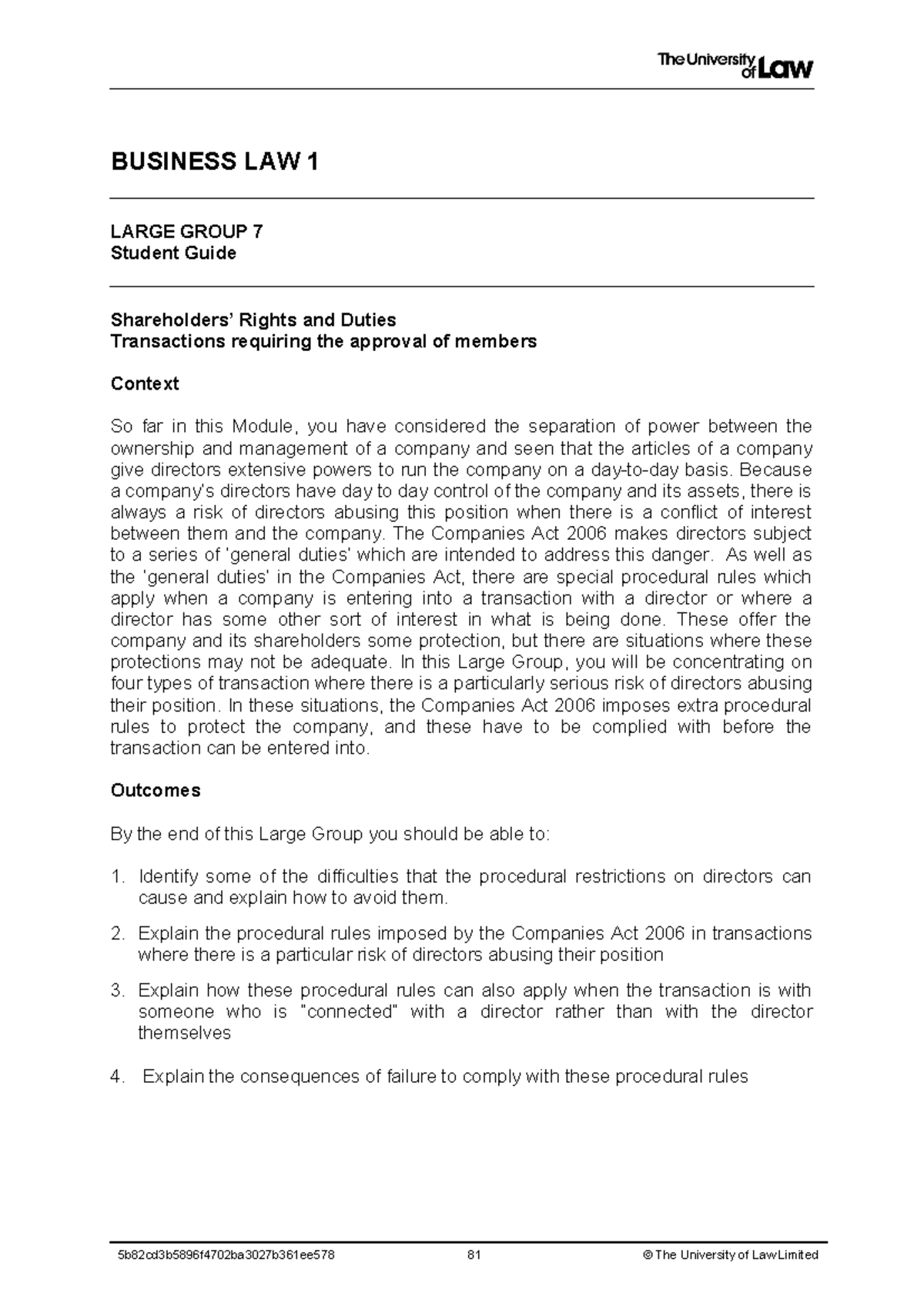 The University of Law

BUSINESS LAW 1

LARGE GROUP 7
Student Guide

Shareholders' Rights and Duties
Transactions requiring the approval of members

Context

So far in this Module, you have considered the separation of power between the ownership and management of a company and seen that the articles of a company give directors extensive powers to run the company on a day-to-day basis. Because a company's directors have day to day control of the company and its assets, there is always a risk of directors abusing this position when there is a conflict of interest between them and the company. The Companies Act 2006 makes directors subject to a series of 'general duties' which are intended to address this danger. As well as the 'general duties' in the Companies Act, there are special procedural rules which apply when a company is entering into a transaction with a director or where a director has some other sort of interest in what is being done. These offer the company and its shareholders some protection, but there are situations where these protections may not be adequate. In this Large Group, you will be concentrating on four types of transaction where there is a particularly serious risk of directors abusing their position. In these situations, the Companies Act 2006 imposes extra procedural rules to protect the company, and these have to be complied with before the transaction can be entered into.

Outcomes

By the end of this Large Group you should be able to:

1. Identify some of the difficulties that the procedural restrictions on directors can cause and explain how to avoid them.

2. Explain the procedural rules imposed by the Companies Act 2006 in transactions where there is a particular risk of directors abusing their position

3. Explain how these procedural rules can also apply when the transaction is with someone who is "connected" with a director rather than with the director themselves

4. Explain the consequences of failure to comply with these procedural rules

5b82cd3b5896f4702ba3027b361ee578 81 © The University of Law Limited